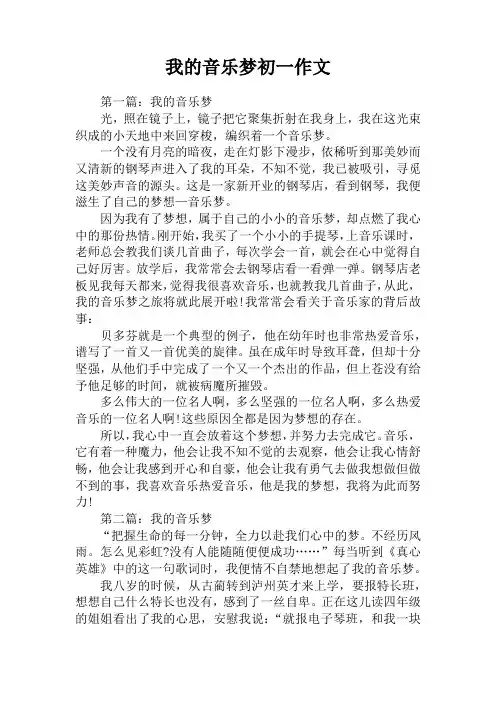 我的音乐梦初一作文

第一篇：我的音乐梦

光，照在镜子上，镜子把它聚集折射在我身上，我在这光束织成的小天地中来回穿梭，编织着一个音乐梦。

一个没有月亮的暗夜，走在灯影下漫步，依稀听到那美妙而又清新的钢琴声进入了我的耳朵，不知不觉，我已被吸引，寻觅这美妙声音的源头。这是一家新开业的钢琴店，看到钢琴，我便滋生了自己的梦想—音乐梦。

因为我有了梦想，属于自己的小小的音乐梦，却点燃了我心中的那份热情。刚开始，我买了一个小小的手提琴，上音乐课时，老师总会教我们谈几首曲子，每次学会一首，就会在心中觉得自己好厉害。放学后，我常常会去钢琴店看一看弹一弹。钢琴店老板见我每天都来，觉得我很喜欢音乐，也就教我几首曲子，从此，我的音乐梦之旅将就此展开啦！我常常会看关于音乐家的背后故事：

贝多芬就是一个典型的例子，他在幼年时也非常热爱音乐，谱写了一首又一首优美的旋律。虽在成年时导致耳聋，但却十分坚强，从他们手中完成了一个又一个杰出的作品，但上苍没有给予他足够的时间，就被病魔所摧毁。

多么伟大的一位名人啊，多么坚强的一位名人啊，多么热爱音乐的一位名人啊！这些原因全都是因为梦想的存在。

所以，我心中一直会放着这个梦想，并努力去完成它。音乐，它有着一种魔力，他会让我不知不觉的去观察，他会让我心情舒畅，他会让我感到开心和自豪，他会让我有勇气去做我想做但做不到的事，我喜欢音乐热爱音乐，他是我的梦想，我将为此而努力！

第二篇：我的音乐梦

“把握生命的每一分钟，全力以赴我们心中的梦。不经历风雨。怎么见彩虹?没有人能随随便便成功……”每当听到《真心英雄》中的这一句歌词时，我便情不自禁地想起了我的音乐梦。

我八岁的时候，从古蔺转到泸州英才来上学，要报特长班，想想自己什么特长也没有，感到了一丝自卑。正在这儿读四年级的姐姐看出了我的心思，安慰我说：“就报电子琴班，和我一块